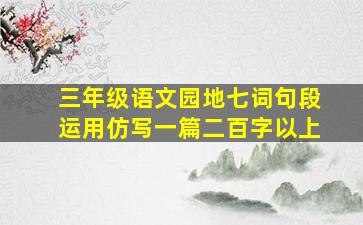 三年级语文园地七词句段运用仿写一篇二百字以上